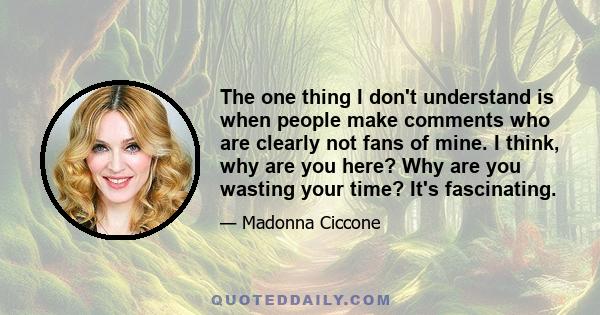 The one thing I don't understand is when people make comments who are clearly not fans of mine. I think, why are you here? Why are you wasting your time? It's fascinating.

— Madonna Ciccone

QUOTEDDAILY.COM